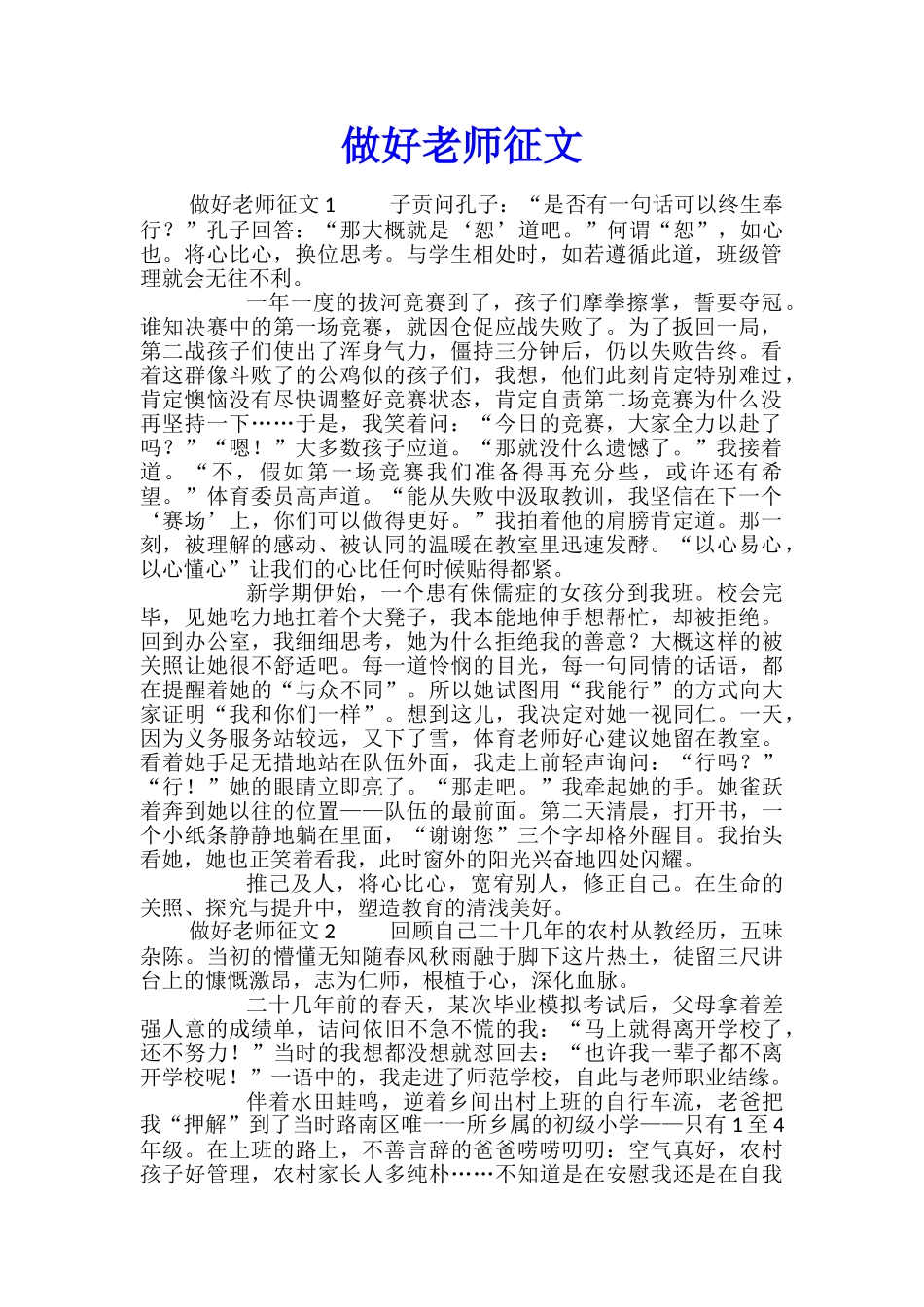 做好老师征文

做好老师征文1　　子贡问孔子：“是否有一句话可以终生奉行？”孔子回答：“那大概就是‘恕’道吧。”何谓“恕”，如心也。将心比心，换位思考。与学生相处时，如若遵循此道，班级管理就会无往不利。

一年一度的拔河竞赛到了，孩子们摩拳擦掌，誓要夺冠。谁知决赛中的第一场竞赛，就因仓促应战失败了。为了扳回一局，第二战孩子们使出了浑身气力，僵持三分钟后，仍以失败告终。看着这群像斗败了的公鸡似的孩子们，我想，他们此刻肯定特别难过，肯定懊恼没有尽快调整好竞赛状态，肯定自责第二场竞赛为什么没再坚持一下……于是，我笑着问：“今日的竞赛，大家全力以赴了吗？”“嗯！”大多数孩子应道。“那就没什么遗憾了。”我接着道。“不，假如第一场竞赛我们准备得再充分些，或许还有希望。”体育委员高声道。“能从失败中汲取教训，我坚信在下一个‘赛场’上，你们可以做得更好。”我拍着他的肩膀肯定道。那一刻，被理解的感动、被认同的温暖在教室里迅速发酵。“以心易心，以心懂心”让我们的心比任何时候贴得都紧。

新学期伊始，一个患有侏儒症的女孩分到我班。校会完毕，见她吃力地扛着个大凳子，我本能地伸手想帮忙，却被拒绝。回到办公室，我细细思考，她为什么拒绝我的善意？大概这样的被关照让她很不舒适吧。每一道怜悯的目光，每一句同情的话语，都在提醒着她的“与众不同”。所以她试图用“我能行”的方式向大家证明“我和你们一样”。想到这儿，我决定对她一视同仁。一天，因为义务服务站较远，又下了雪，体育老师好心建议她留在教室。看着她手足无措地站在队伍外面，我走上前轻声询问：“行吗？”“行！”她的眼睛立即亮了。“那走吧。”我牵起她的手。她雀跃着奔到她以往的位置——队伍的最前面。第二天清晨，打开书，一个小纸条静静地躺在里面，“谢谢您”三个字却格外醒目。我抬头看她，她也正笑着看我，此时窗外的阳光兴奋地四处闪耀。

推己及人，将心比心，宽宥别人，修正自己。在生命的关照、探究与提升中，塑造教育的清浅美好。

做好老师征文2　　回顾自己二十几年的农村从教经历，五味杂陈。当初的懵懂无知随春风秋雨融于脚下这片热土，徒留三尺讲台上的慷慨激昂，志为仁师，根植于心，深化血脉。

二十几年前的春天，某次毕业模拟考试后，父母拿着差强人意的成绩单，诘问依旧不急不慌的我：“马上就得离开学校了，还不努力！”当时的我想都没想就怼回去：“也许我一辈子都不离开学校呢！”一语中的，我走进了师范学校，自此与老师职业结缘。

伴着水田蛙鸣，逆着乡间出村上班的自行车流，老爸把我“押解”到了当时路南区唯一一所乡属的初级小学——只有1至4年级。在上班的路上，不善言辞的爸爸唠唠叨叨：空气真好，农村孩子好管理，农村家长人多纯朴……不知道是在安慰我还是在自我